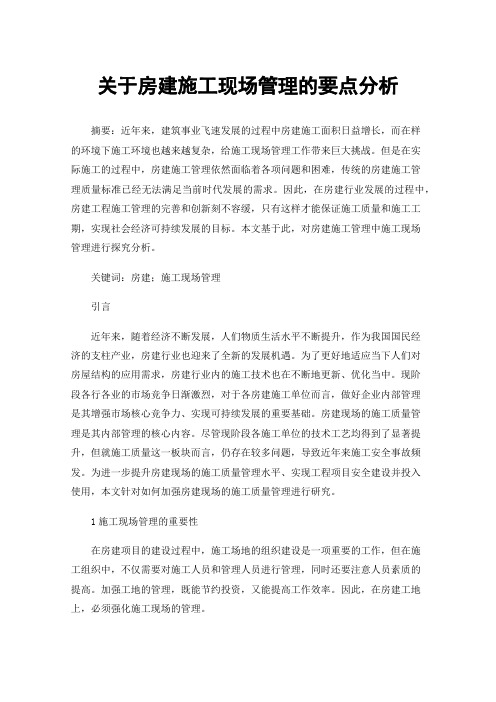 关于房建施工现场管理的要点分析

摘要：近年来，建筑事业飞速发展的过程中房建施工面积日益增长，而在样的环境下施工环境也越来越复杂，给施工现场管理工作带来巨大挑战。但是在实际施工的过程中，房建施工管理依然面临着各项问题和困难，传统的房建施工管理质量标准已经无法满足当前时代发展的需求。因此，在房建行业发展的过程中，房建工程施工管理的完善和创新刻不容缓，只有这样才能保证施工质量和施工工期，实现社会经济可持续发展的目标。本文基于此，对房建施工管理中施工现场管理进行探究分析。

关键词：房建；施工现场管理

引言

近年来，随着经济不断发展，人们物质生活水平不断提升，作为我国国民经济的支柱产业，房建行业也迎来了全新的发展机遇。为了更好地适应当下人们对房屋结构的应用需求，房建行业内的施工技术也在不断地更新、优化当中。现阶段各行各业的市场竞争日渐激烈，对于各房建施工单位而言，做好企业内部管理是其增强市场核心竞争力、实现可持续发展的重要基础。房建现场的施工质量管理是其内部管理的核心内容。尽管现阶段各施工单位的技术工艺均得到了显著提升，但就施工质量这一板块而言，仍存在较多问题，导致近年来施工安全事故频发。为进一步提升房建现场的施工质量管理水平、实现工程项目安全建设并投入使用，本文针对如何加强房建现场的施工质量管理进行研究。

1 施工现场管理的重要性

在房建项目的建设过程中，施工场地的组织建设是一项重要的工作，但在施工组织中，不仅需要对施工人员和管理人员进行管理，同时还要注意人员素质的提高。加强工地的管理，既能节约投资，又能提高工作效率。因此，在房建工地上，必须强化施工现场的管理。